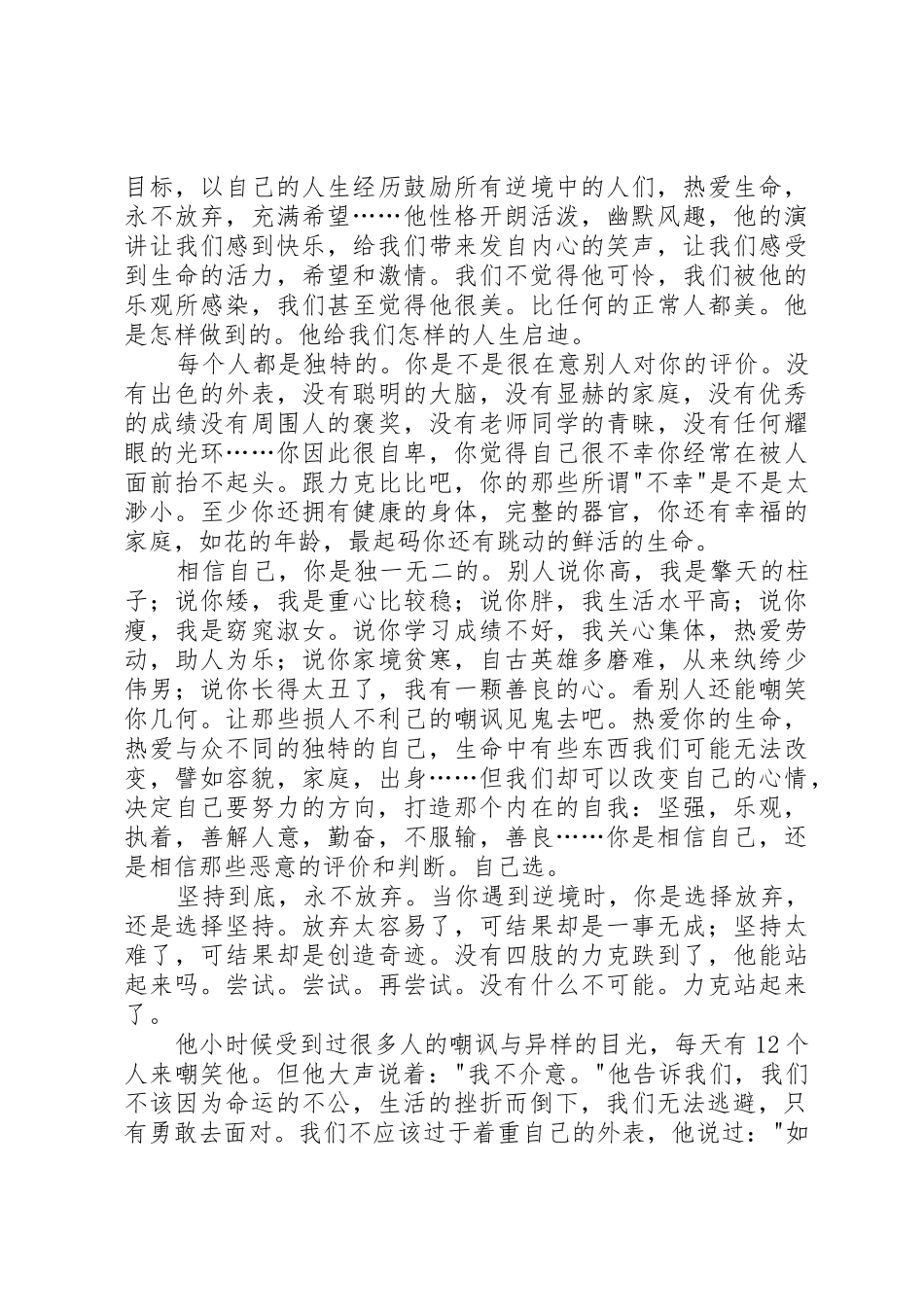 目标，以自己的人生经历鼓励所有逆境中的人们，热爱生命，永不放弃，充满希望……他性格开朗活泼，幽默风趣，他的演讲让我们感到快乐，给我们带来发自内心的笑声，让我们感受到生命的活力，希望和激情。我们不觉得他可怜，我们被他的乐观所感染，我们甚至觉得他很美。比任何的正常人都美。他是怎样做到的。他给我们怎样的人生启迪。

每个人都是独特的。你是不是很在意别人对你的评价。没有出色的外表，没有聪明的大脑，没有显赫的家庭，没有优秀的成绩没有周围人的褒奖，没有老师同学的青睐，没有任何耀眼的光环……你因此很自卑，你觉得自己很不幸你经常在被人面前抬不起头。跟力克比比吧，你的那些所谓"不幸"是不是太渺小。至少你还拥有健康的身体，完整的器官，你还有幸福的家庭，如花的年龄，最起码你还有跳动的鲜活的生命。

相信自己，你是独一无二的。别人说你高，我是擎天的柱子；说你矮，我是重心比较稳；说你胖，我生活水平高；说你瘦，我是窈窕淑女。说你学习成绩不好，我关心集体，热爱劳动，助人为乐；说你家境贫寒，自古英雄多磨难，从来纨绔少伟男；说你长得太丑了，我有一颗善良的心。看别人还能嘲笑你几何。让那些损人不利己的嘲讽见鬼去吧。热爱你的生命，热爱与众不同的独特的自己，生命中有些东西我们可能无法改变，譬如容貌，家庭，出身……但我们却可以改变自己的心情，决定自己要努力的方向，打造那个内在的自我：坚强，乐观，执着，善解人意，勤奋，不服输，善良……你是相信自己，还是相信那些恶意的评价和判断。自己选。

坚持到底，永不放弃。当你遇到逆境时，你是选择放弃，还是选择坚持。放弃太容易了，可结果却是一事无成；坚持太难了，可结果却是创造奇迹。没有四肢的力克跌到了，他能站起来吗。尝试。尝试。再尝试。没有什么不可能。力克站起来了。

他小时候受到过很多人的嘲讽与异样的目光，每天有 12 个人来嘲笑他。但他大声说着："我不介意。"他告诉我们，我们不该因为命运的不公，生活的挫折而倒下，我们无法逃避，只有勇敢去面对。我们不应该过于着重自己的外表，他说过："如